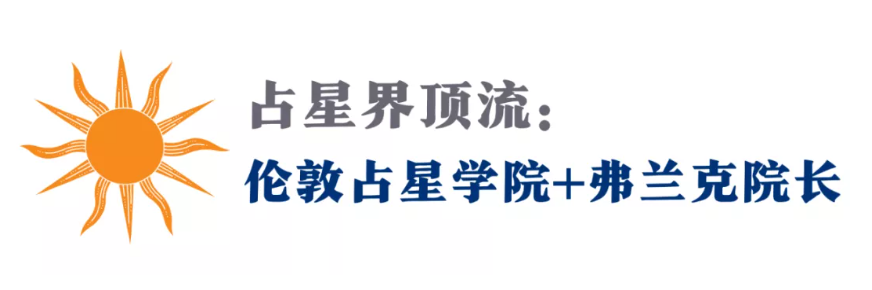 占星界顶流：

伦敦占星学院+弗兰克院长